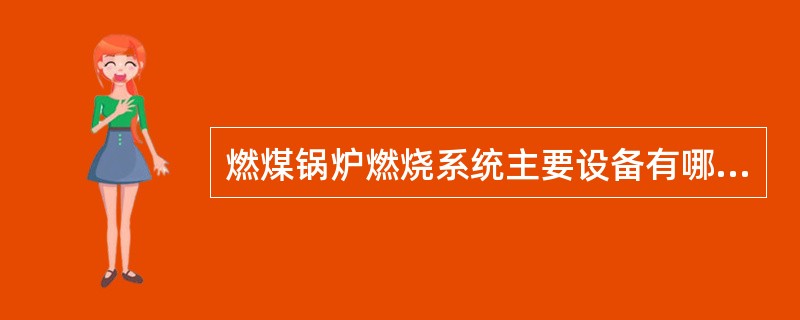 燃煤锅炉燃烧系统主要设备有哪...